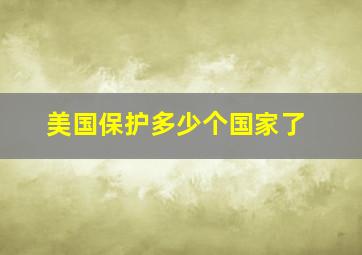 美国保护多少个国家了